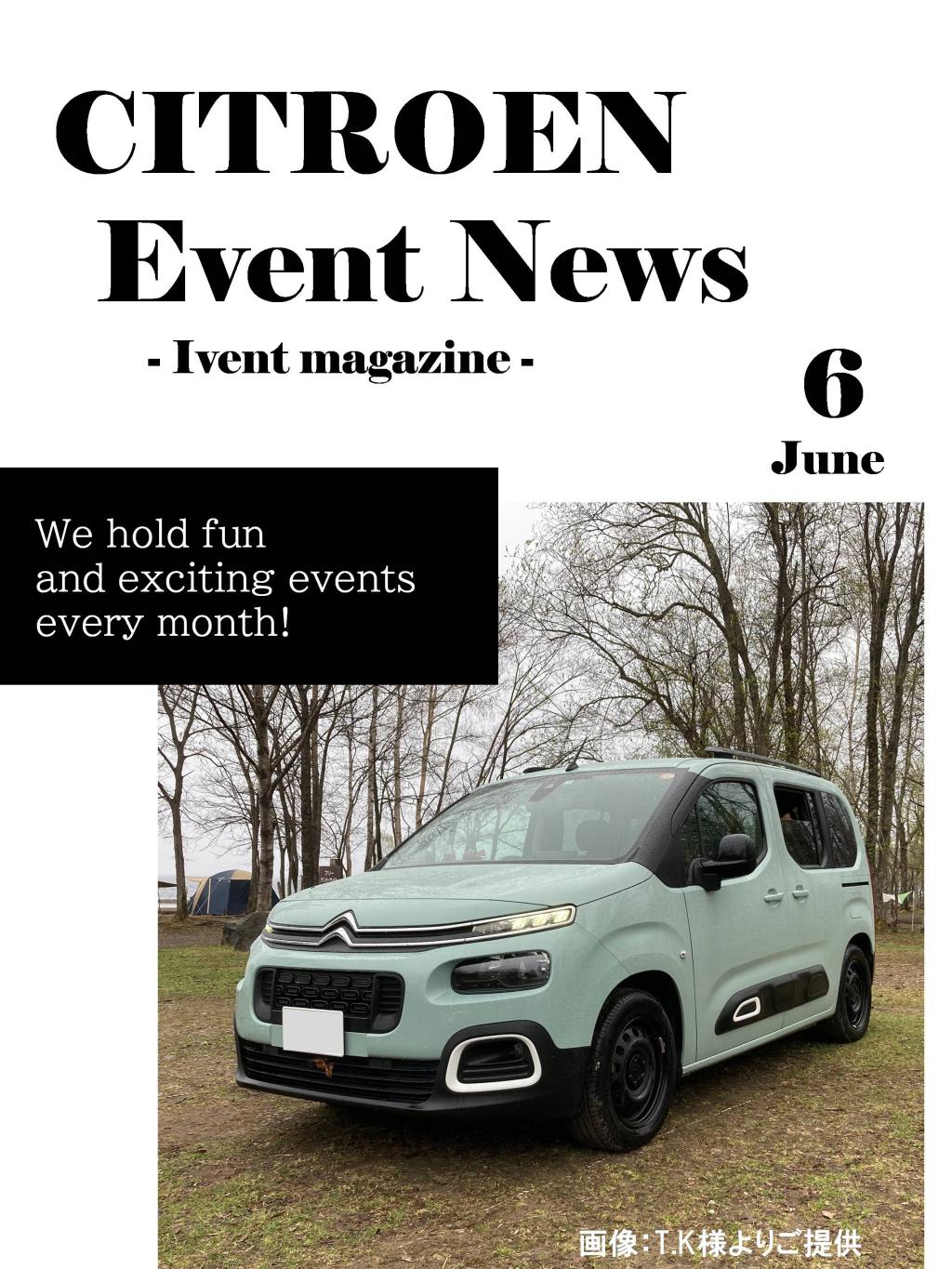 CITROEN
Event News

- Ivent magazine -

6
June

We hold fun and exciting events every month!

画像:T.K様よりご提供